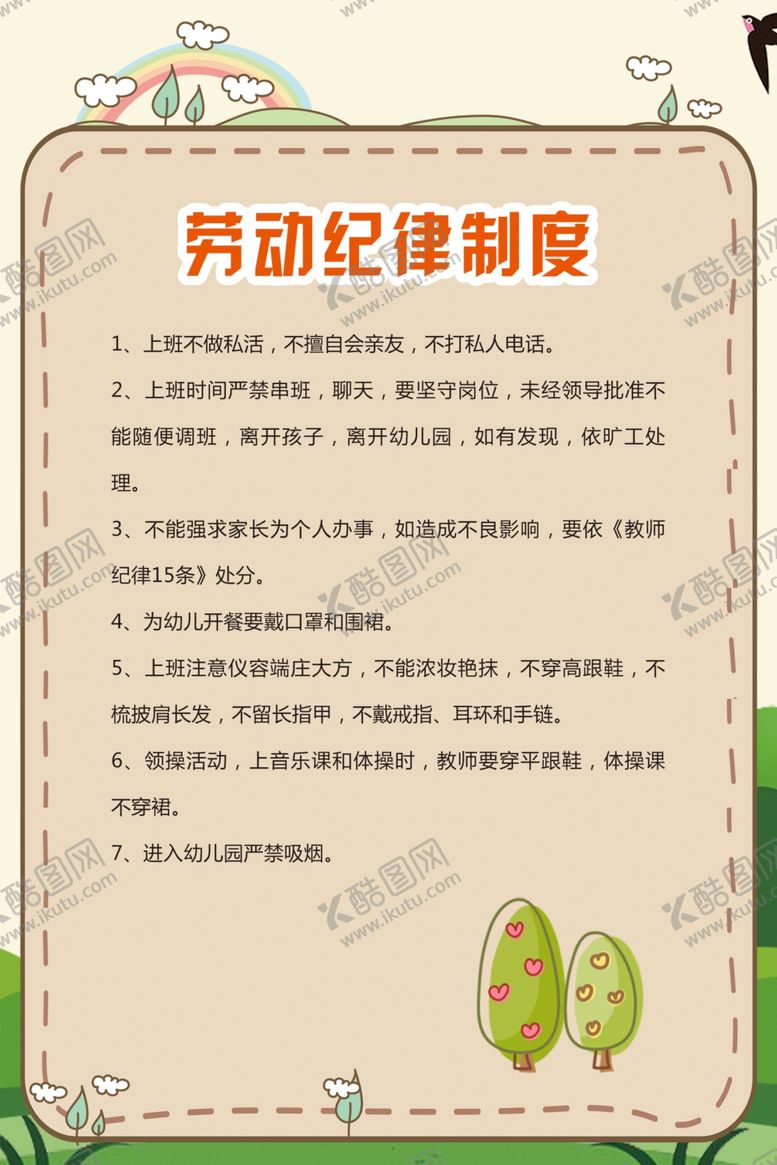 劳动纪律制度

1、上班不做私活，不擅自会亲友，不打私人电话。

2、上班时间严禁串班，聊天，要坚守岗位，未经领导批准不能随便调班，离开孩子，离开幼儿园，如有发现，依旷工处理。

3、不能强求家长为个人办事，如造成不良影响，要依《教师纪律15条》处分。

4、为幼儿开餐要戴口罩和围裙。

5、上班注意仪容端庄大方，不能浓妆艳抹，不穿高跟鞋，不梳披肩长发，不留长指甲，不戴戒指、耳环和手链。

6、领操活动，上音乐课和体操时，教师要穿平跟鞋，体操课不穿裙。

7、进入幼儿园严禁吸烟。

酷图网
www.ikutu.com